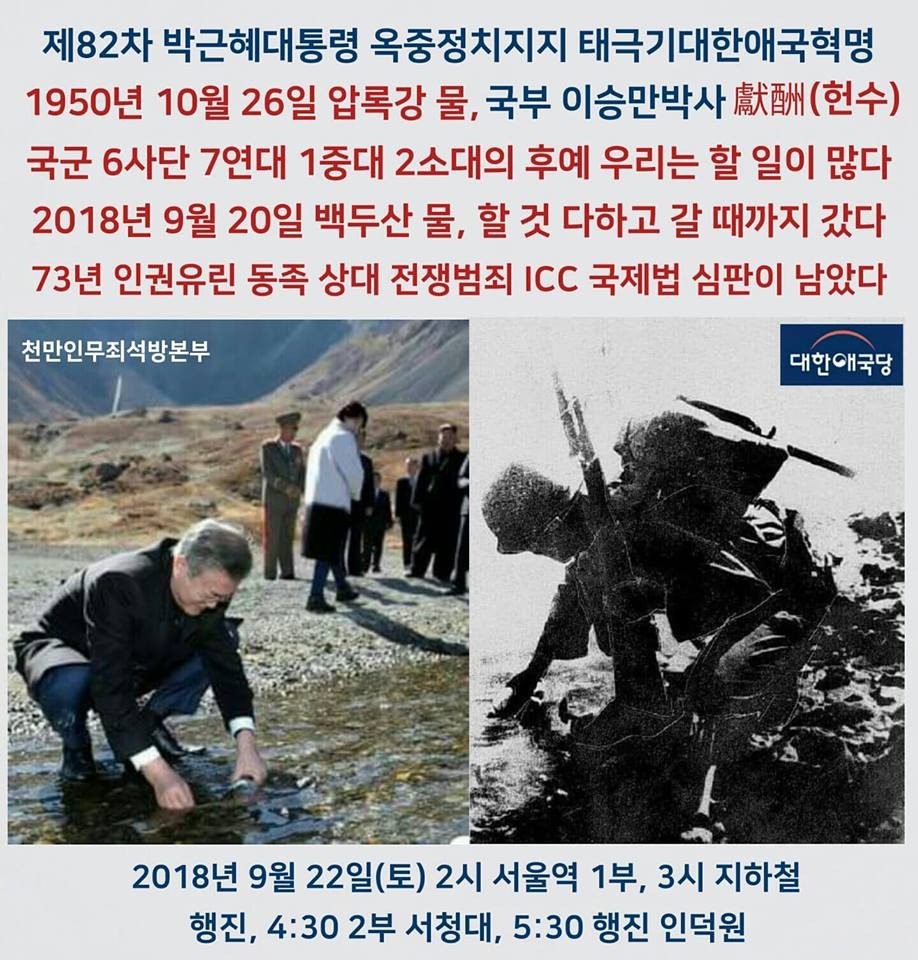 제82차 박근혜대통령 옥중정치지지 태극기대한애국혁명

1950년 10월 26일 압록강 물, 국부 이승만박사 獻酬(헌수)

국군 6사단 7연대 1중대 2소대의 후예 우리는 할 일이 많다

2018년 9월 20일 백두산 물, 할 것 다하고 갈 때까지 갔다

73년 인권유린 동족 상대 전쟁범죄 ICC 국제법 심판이 남았다

천만인무죄석방본부

대한애국당

2018년 9월 22일(토) 2시 서울역 1부, 3시 지하철 행진, 4:30 2부 서청대, 5:30 행진 인덕원